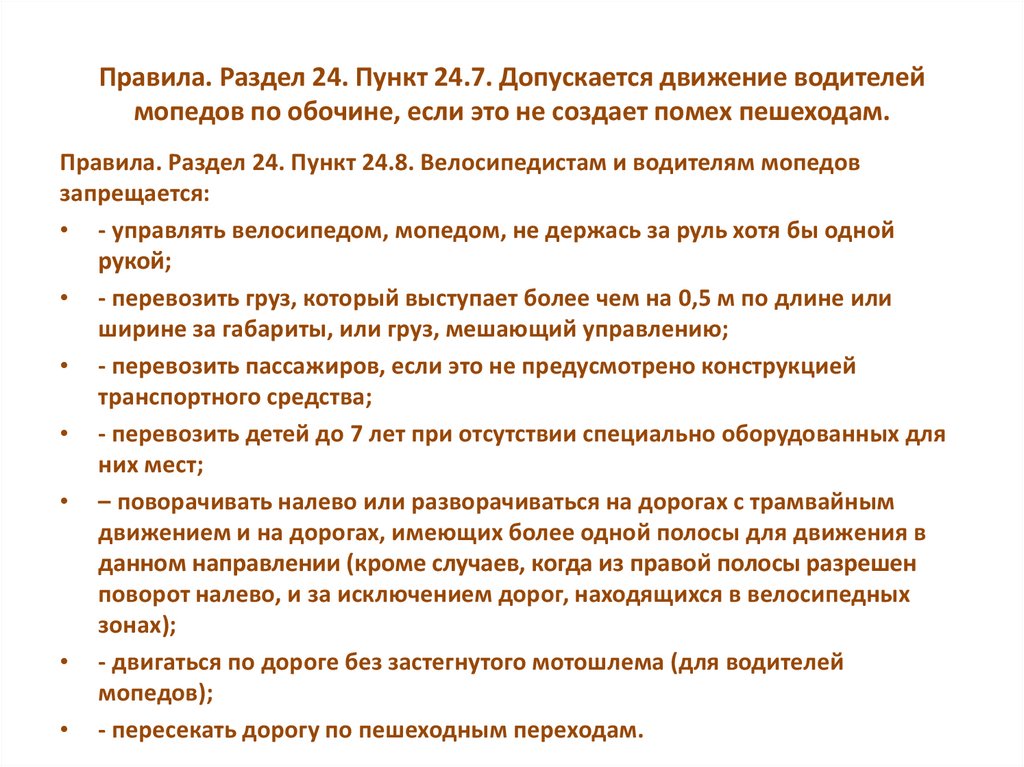 Правила. Раздел 24. Пункт 24.7. Допускается движение водителей мопедов по обочине, если это не создает помех пешеходам.

Правила. Раздел 24. Пункт 24.8. Велосипедистам и водителям мопедов запрещается:

• - управлять велосипедом, мопедом, не держась за руль хотя бы одной рукой;
• - перевозить груз, который выступает более чем на 0,5 м по длине или ширине за габариты, или груз, мешающий управлению;
• - перевозить пассажиров, если это не предусмотрено конструкцией транспортного средства;
• - перевозить детей до 7 лет при отсутствии специально оборудованных для них мест;
• – поворачивать налево или разворачиваться на дорогах с трамвайным движением и на дорогах, имеющих более одной полосы для движения в данном направлении (кроме случаев, когда из правой полосы разрешен поворот налево, и за исключением дорог, находящихся в велосипедных зонах);
• - двигаться по дороге без застегнутого мотошлема (для водителей мопедов);
• - пересекать дорогу по пешеходным переходам.